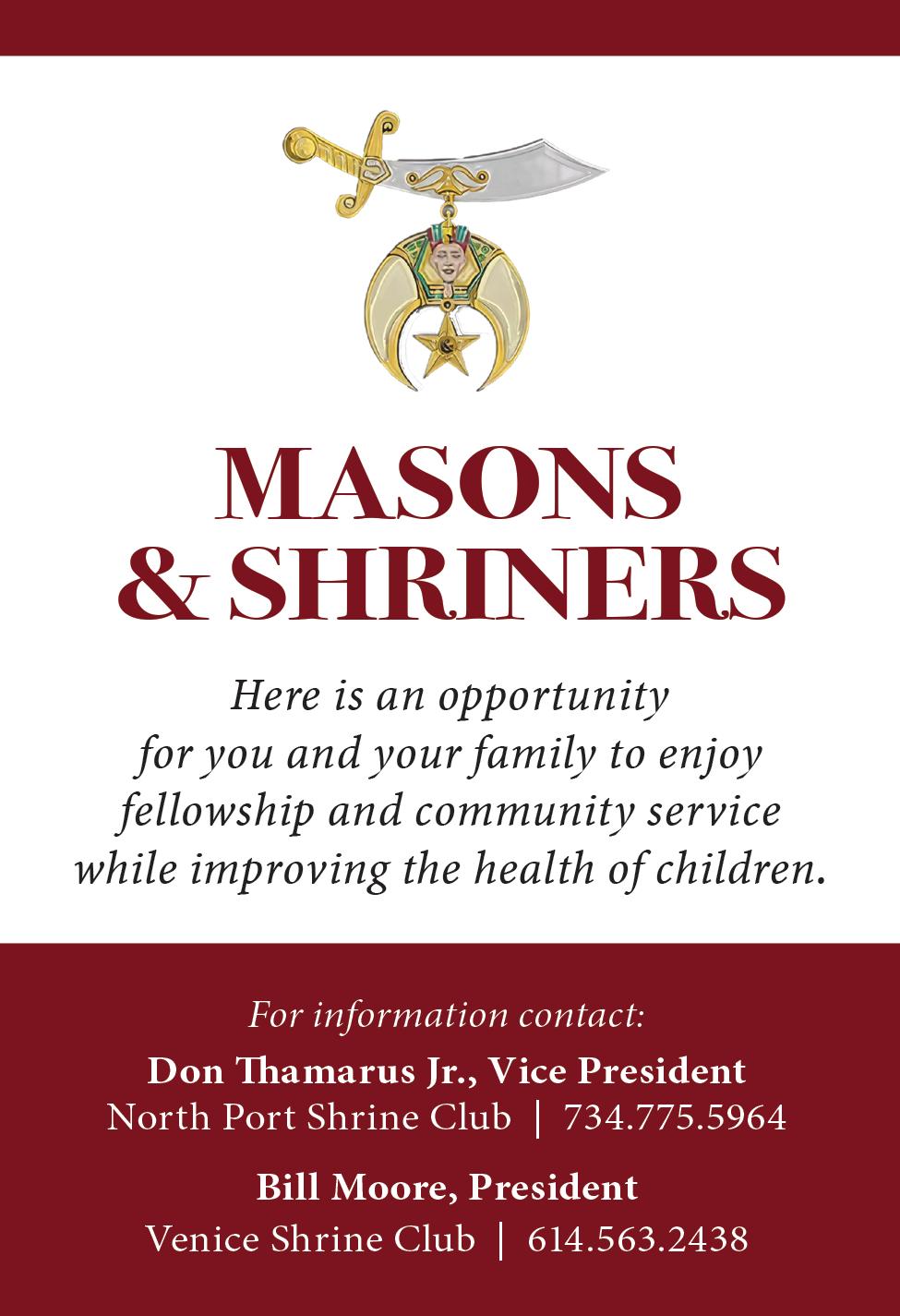 MASONS
& SHRINERS

Here is an opportunity for you and your family to enjoy fellowship and community service while improving the health of children.

For information contact:

Don Thamarus Jr., Vice President
North Port Shrine Club | 734.775.5964

Bill Moore, President
Venice Shrine Club | 614.563.2438